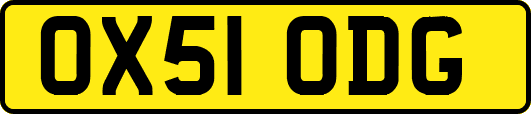 OX51 ODG